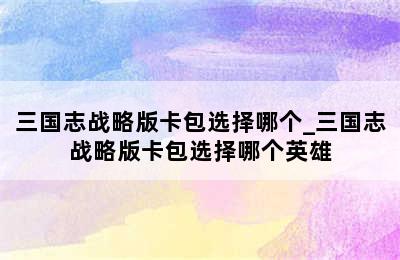 三国志战略版卡包选择哪个_三国志战略版卡包选择哪个英雄